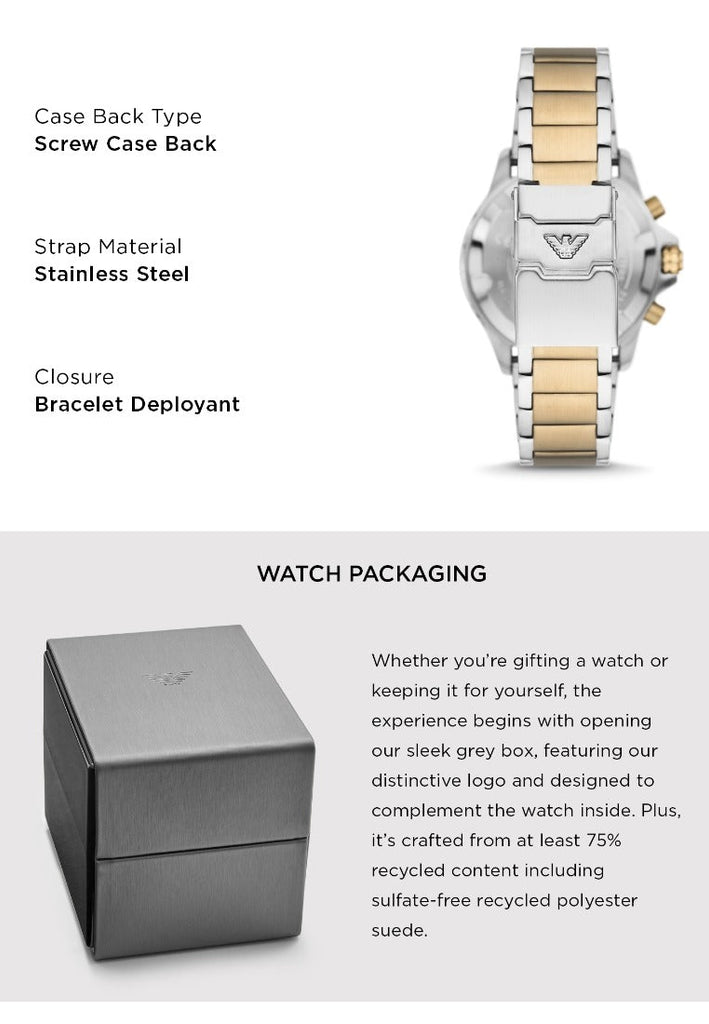 Case Back Type
Screw Case Back

Strap Material
Stainless Steel

Closure
Bracelet Deployant

WATCH PACKAGING

Whether you're gifting a watch or keeping it for yourself, the experience begins with opening our sleek grey box, featuring our distinctive logo and designed to complement the watch inside. Plus, it's crafted from at least 75% recycled content including sulfate-free recycled polyester suede.